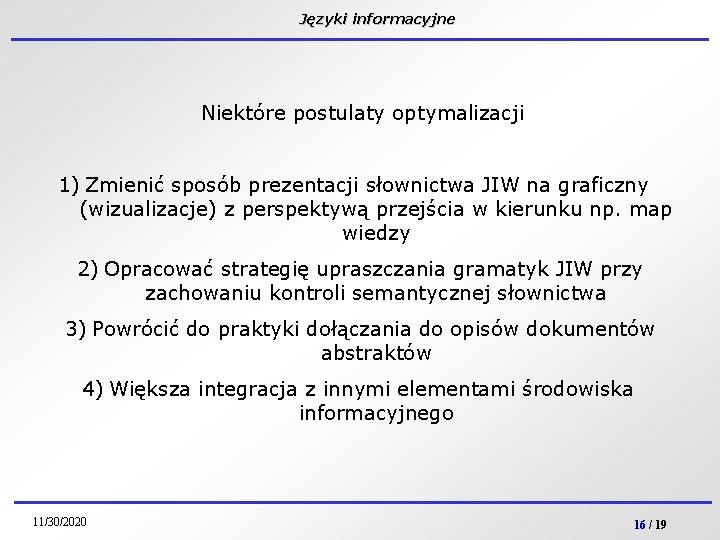 Języki informacyjne

Niektóre postulaty optymalizacji

1) Zmienić sposób prezentacji słownictwa JIW na graficzny (wizualizacje) z perspektywą przejścia w kierunku np. map wiedzy

2) Opracować strategię upraszczania gramatyk JIW przy zachowaniu kontroli semantycznej słownictwa

3) Powrócić do praktyki dołączania do opisów dokumentów abstraktów

4) Większa integracja z innymi elementami środowiska informacyjnego

11/30/2020

16 / 19